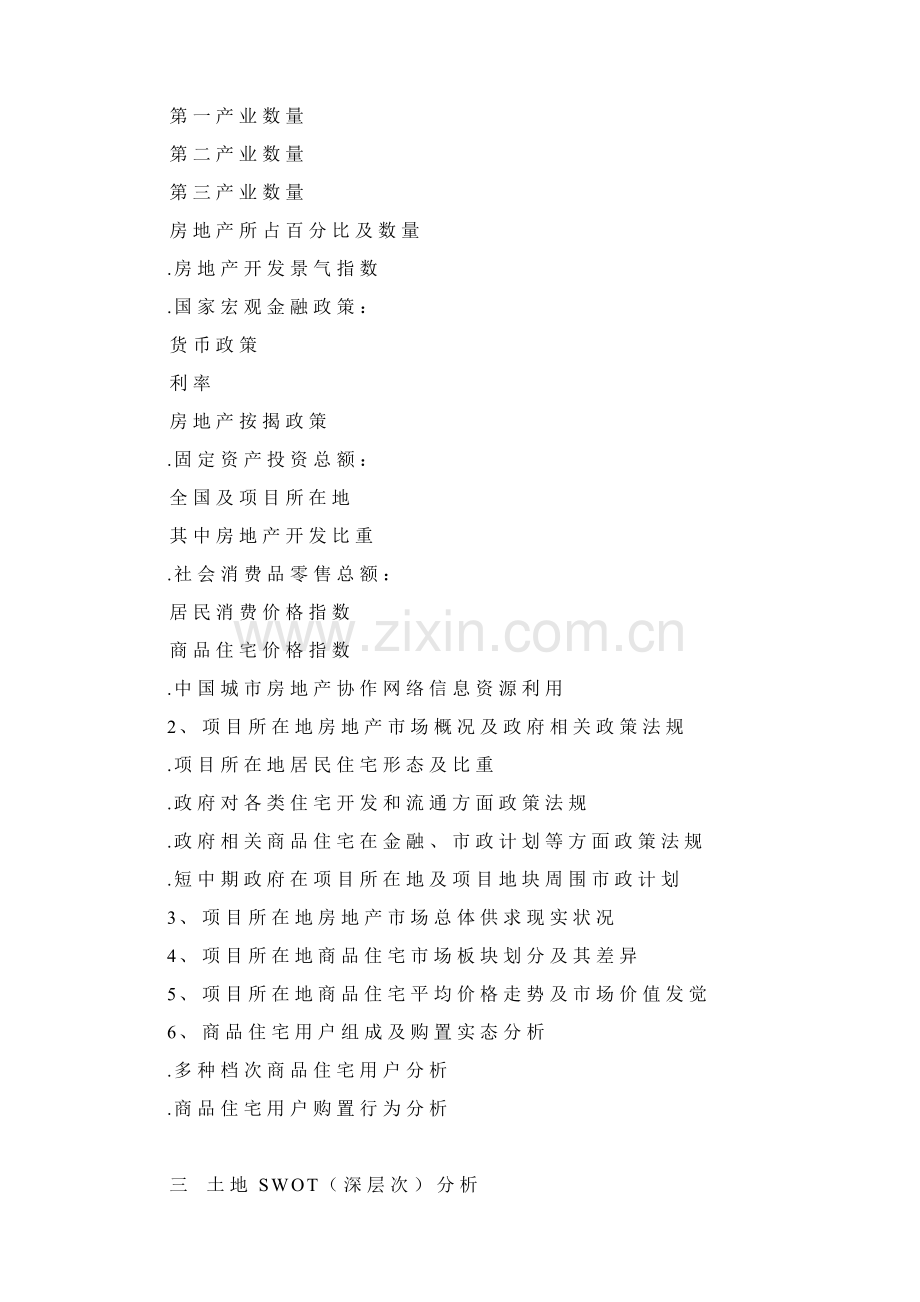 第一产业数量

第二产业数量

第三产业数量

房地产所占百分比及数量

.房地产开发景气指数

.国家宏观金融政策：

货币政策

利率

房地产按揭政策

.固定资产投资总额：

全国及项目所在地

其中房地产开发比重

.社会消费品零售总额：

居民消费价格指数

商品住宅价格指数

.中国城市房地产协作网络信息资源利用

2、项目所在地房地产市场概况及政府相关政策法规

.项目所在地居民住宅形态及比重

.政府对各类住宅开发和流通方面政策法规

.政府相关商品住宅在金融、市政计划等方面政策法规

.短中期政府在项目所在地及项目地块周围市政计划

3、项目所在地房地产市场总体供求现实状况

4、项目所在地商品住宅市场板块划分及其差异

5、项目所在地商品住宅平均价格走势及市场价值发觉

6、商品住宅用户组成及购置实态分析

.多种档次商品住宅用户分析

.商品住宅用户购置行为分析

三 土地SWOT（深层次）分析

www.zixin.com.cn